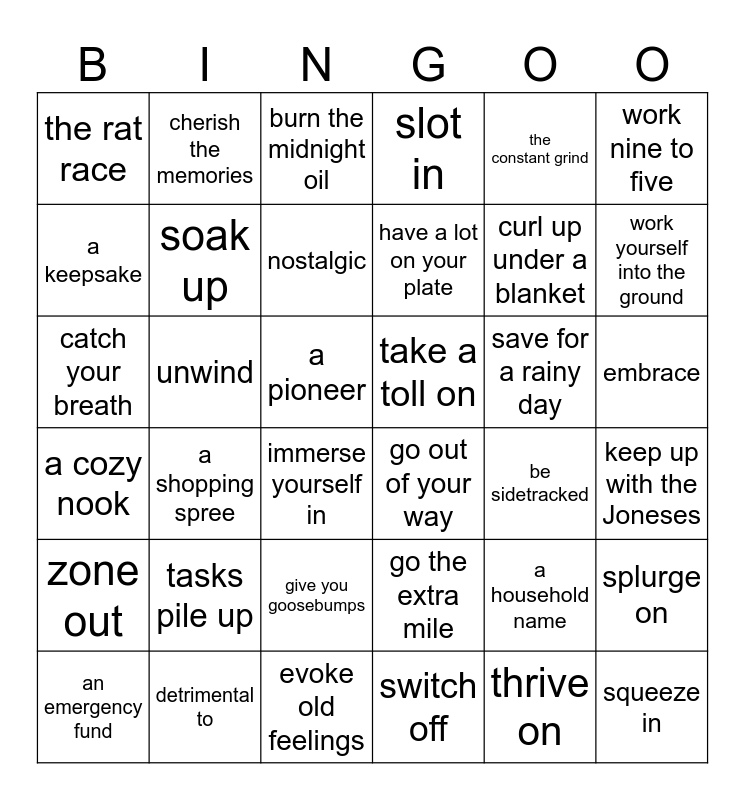 | B | I | N | G | O | O |
|---|---|---|---|---|---|
| the rat race | cherish the memories | burn the midnight oil | slot in | the constant grind | work nine to five |
| a keepsake | soak up | nostalgic | have a lot on your plate | curl up under a blanket | work yourself into the ground |
| catch your breath | unwind | a pioneer | take a toll on | save for a rainy day | embrace |
| a cozy nook | a shopping spree | immerse yourself in | go out of your way | be sidetracked | keep up with the Joneses |
| zone out | tasks pile up | give you goosebumps | go the extra mile | a household name | splurge on |
| an emergency fund | detrimental to | evoke old feelings | switch off | thrive on | squeeze in |